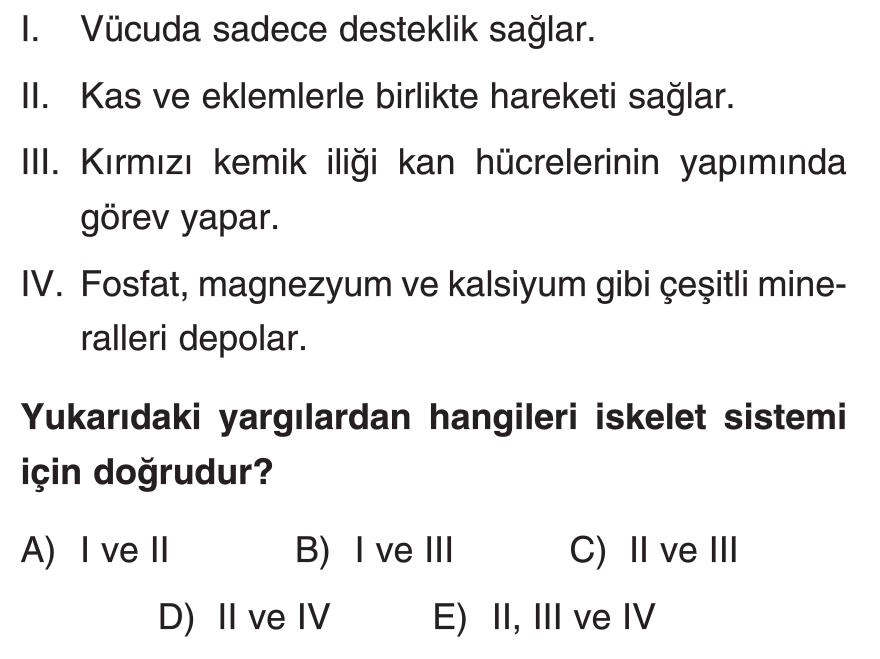 I. Vücuda sadece desteklik sağlar.

II. Kas ve eklemlerle birlikte hareketi sağlar.

III. Kırmızı kemik iliği kan hücrelerinin yapımında görev yapar.

IV. Fosfat, magnezyum ve kalsiyum gibi çeşitli mineralleri depolar.

Yukarıdaki yargılardan hangileri iskelet sistemi için doğrudur?

A) I ve II B) I ve III C) II ve III

D) II ve IV E) II, III ve IV